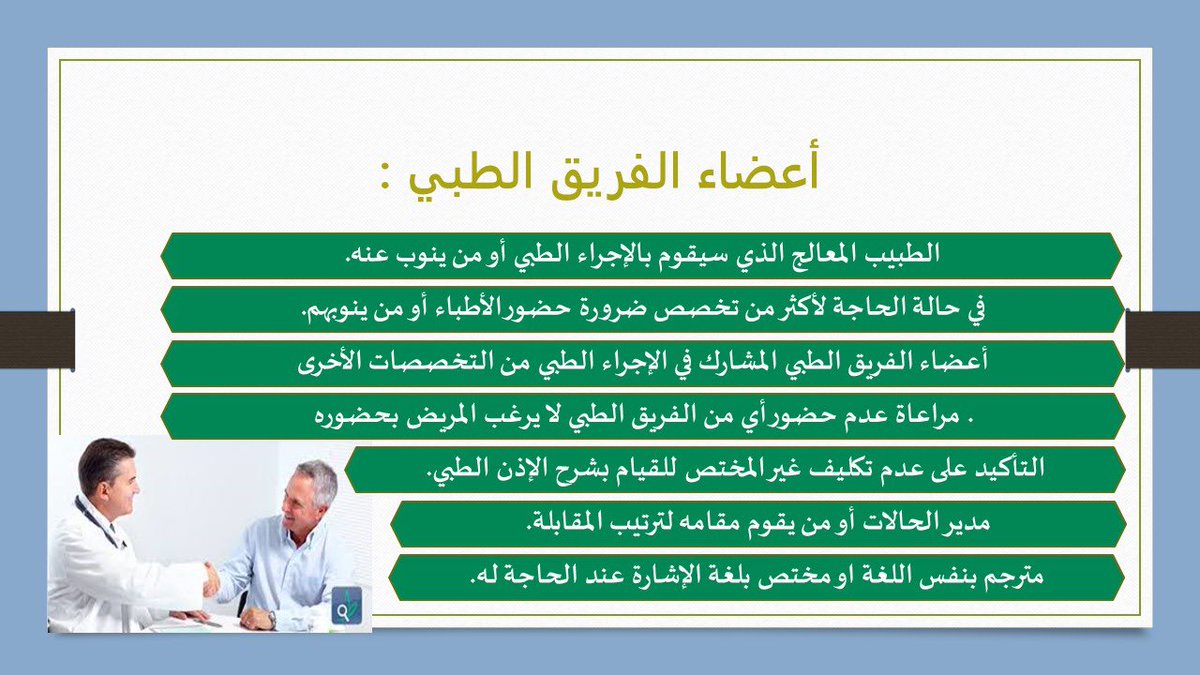 أعضاء الفريق الطبي :

الطبيب المعالج الذي سيقوم بالإجراء الطبي أو من ينوب عنه.

في حالة الحاجة لأكثر من تخصص ضرورة حضور الأطباء أو من ينوبهم.

أعضاء الفريق الطبي المشارك في الإجراء الطبي من التخصصات الأخرى

. مراعاة عدم حضور أي من الفريق الطبي لا يرغب المريض بحضوره

التأكيد على عدم تكليف غير المختص للقيام بشرح الإذن الطبي.

مدير الحالات أو من يقوم مقامه لترتيب المقابلة.

مترجم بنفس اللغة او مختص بلغة الإشارة عند الحاجة له.